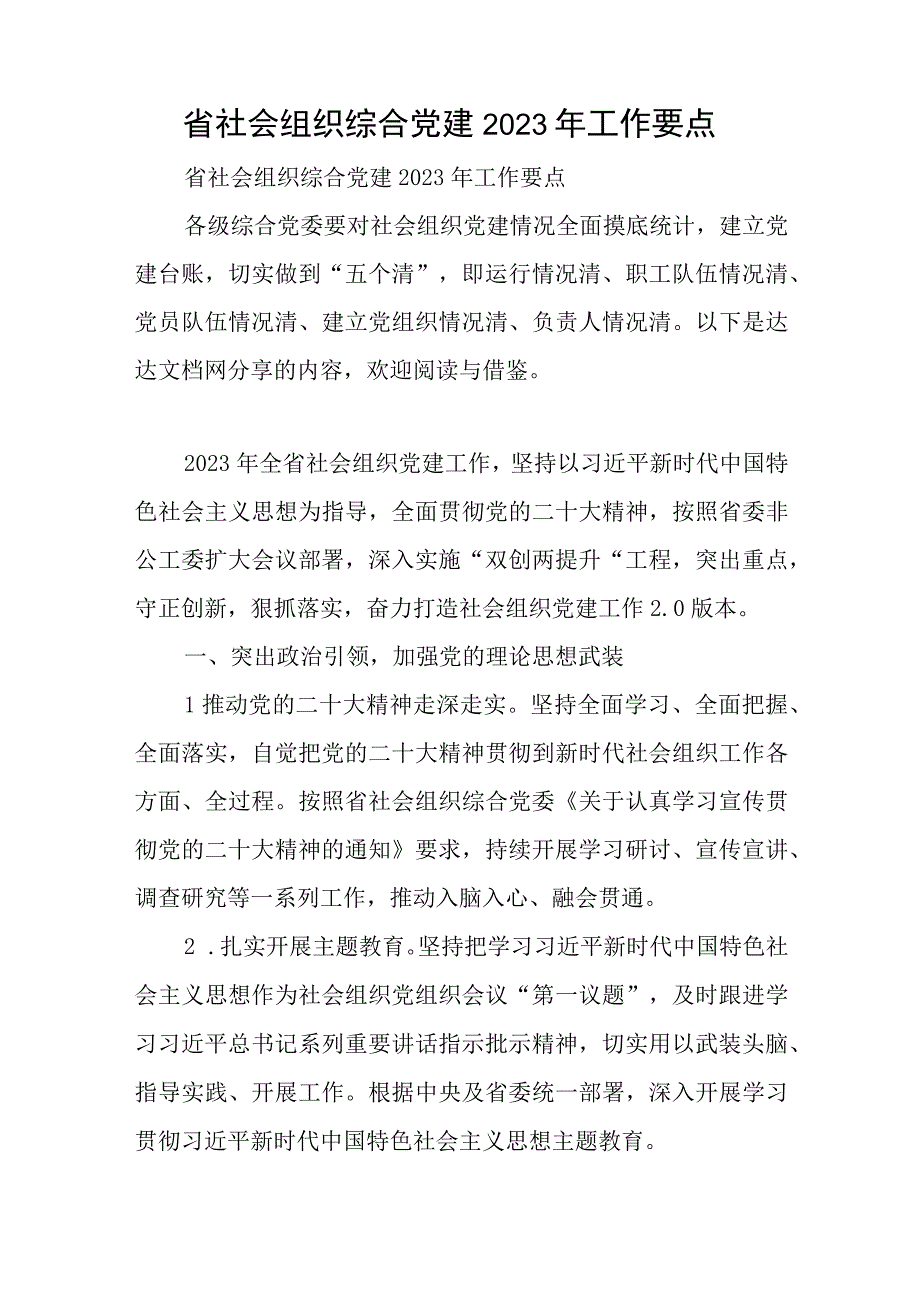 省社会组织综合党建2023年工作要点

省社会组织综合党建2023年工作要点

各级综合党委要对社会组织党建情况全面摸底统计，建立党建台账，切实做到“五个清”，即运行情况清、职工队伍情况清、党员队伍情况清、建立党组织情况清、负责人情况清。以下是达达文档网分享的内容，欢迎阅读与借鉴。

2023年全省社会组织党建工作，坚持以习近平新时代中国特色社会主义思想为指导，全面贯彻党的二十大精神，按照省委非公工委扩大会议部署，深入实施“双创两提升“工程，突出重点，守正创新，狠抓落实，奋力打造社会组织党建工作2.0版本。

一、突出政治引领，加强党的理论思想武装

1推动党的二十大精神走深走实。坚持全面学习、全面把握、全面落实，自觉把党的二十大精神贯彻到新时代社会组织工作各方面、全过程。按照省社会组织综合党委《关于认真学习宣传贯彻党的二十大精神的通知》要求，持续开展学习研讨、宣传宣讲、调查研究等一系列工作，推动入脑入心、融会贯通。

2．扎实开展主题教育。坚持把学习习近平新时代中国特色社会主义思想作为社会组织党组织会议“第一议题”，及时跟进学习习近平总书记系列重要讲话指示批示精神，切实用以武装头脑、指导实践、开展工作。根据中央及省委统一部署，深入开展学习贯彻习近平新时代中国特色社会主义思想主题教育。